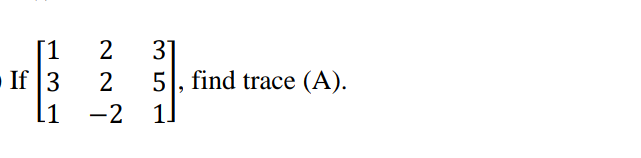 If $\begin{bmatrix} 1 & 2 & 3 \\ 3 & 2 & 5 \\ 1 & -2 & 1 \end{bmatrix}$, find trace (A).